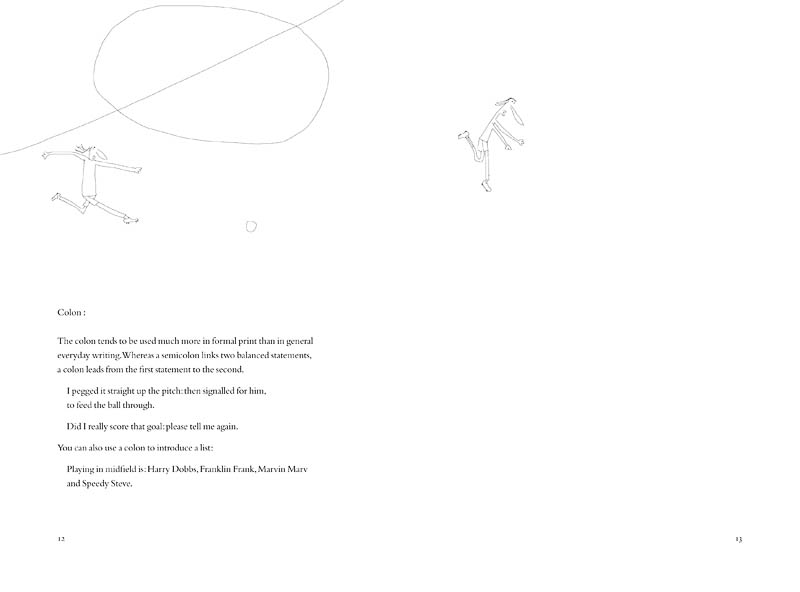 Colon :

The colon tends to be used much more in formal print than in general everyday writing. Whereas a semicolon links two balanced statements, a colon leads from the first statement to the second.

I pegged it straight up the pitch: then signalled for him, to feed the ball through.

Did I really score that goal: please tell me again.

You can also use a colon to introduce a list:

Playing in midfield is: Harry Dobbs, Franklin Frank, Marvin Marv and Speedy Steve.

12

13